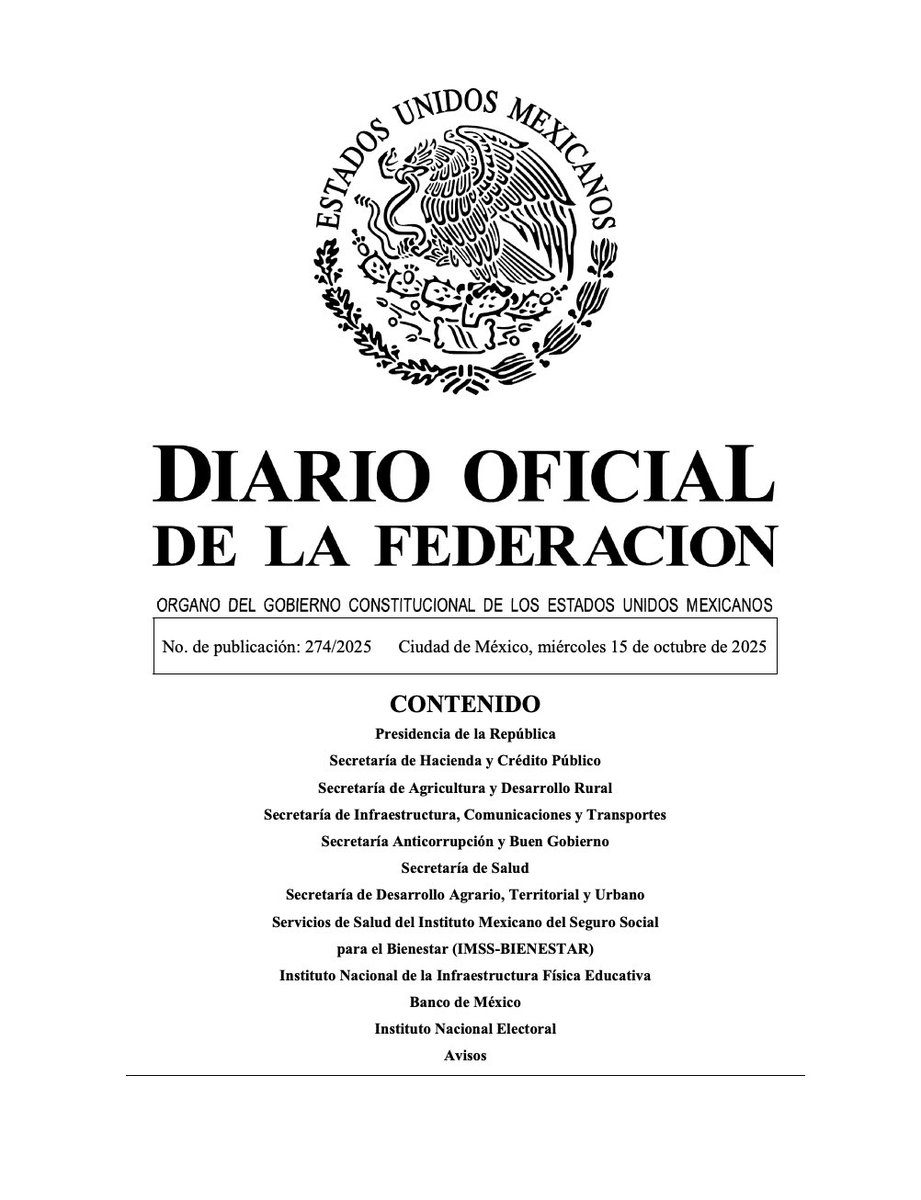 ESTADOS UNIDOS MEXICANOS

DIARIO OFICIAL
DE LA FEDERACION

ORGANO DEL GOBIERNO CONSTITUCIONAL DE LOS ESTADOS UNIDOS MEXICANOS

No. de publicación: 274/2025 Ciudad de México, miércoles 15 de octubre de 2025

CONTENIDO
Presidencia de la República
Secretaría de Hacienda y Crédito Público
Secretaría de Agricultura y Desarrollo Rural
Secretaría de Infraestructura, Comunicaciones y Transportes
Secretaría Anticorrupción y Buen Gobierno
Secretaría de Salud
Secretaría de Desarrollo Agrario, Territorial y Urbano
Servicios de Salud del Instituto Mexicano del Seguro Social para el Bienestar (IMSS-BIENESTAR)
Instituto Nacional de la Infraestructura Física Educativa
Banco de México
Instituto Nacional Electoral
Avisos